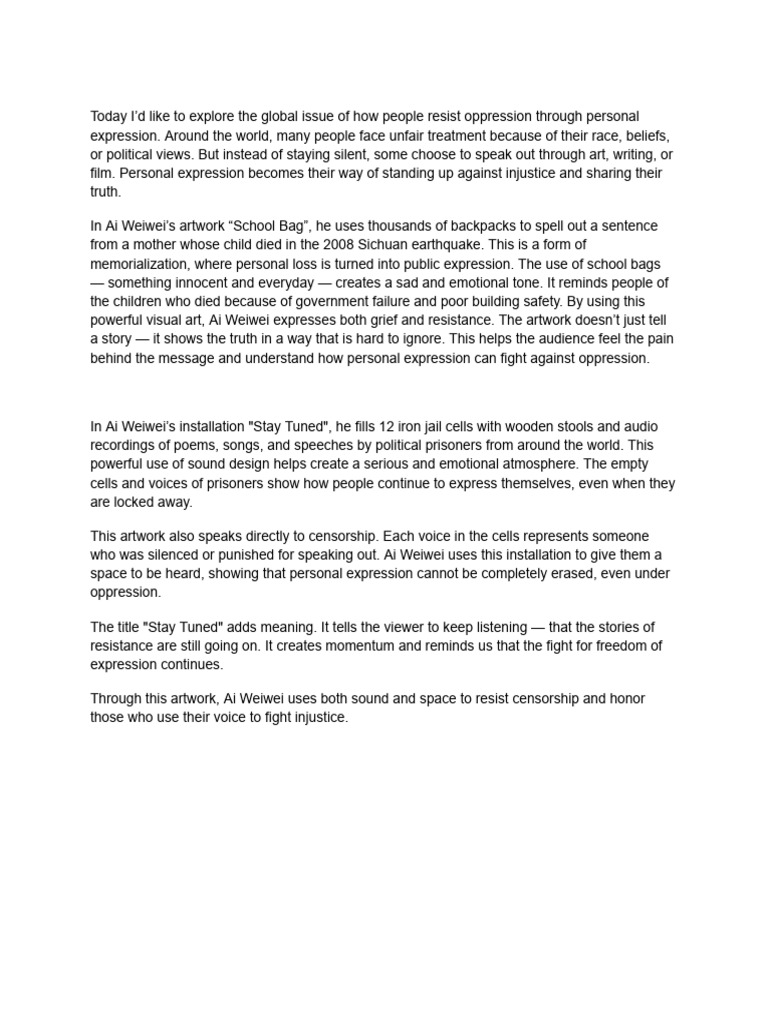 Today I'd like to explore the global issue of how people resist oppression through personal expression. Around the world, many people face unfair treatment because of their race, beliefs, or political views. But instead of staying silent, some choose to speak out through art, writing, or film. Personal expression becomes their way of standing up against injustice and sharing their truth.

In Ai Weiwei's artwork “School Bag”, he uses thousands of backpacks to spell out a sentence from a mother whose child died in the 2008 Sichuan earthquake. This is a form of memorialization, where personal loss is turned into public expression. The use of school bags — something innocent and everyday — creates a sad and emotional tone. It reminds people of the children who died because of government failure and poor building safety. By using this powerful visual art, Ai Weiwei expresses both grief and resistance. The artwork doesn't just tell a story — it shows the truth in a way that is hard to ignore. This helps the audience feel the pain behind the message and understand how personal expression can fight against oppression.

In Ai Weiwei's installation "Stay Tuned", he fills 12 iron jail cells with wooden stools and audio recordings of poems, songs, and speeches by political prisoners from around the world. This powerful use of sound design helps create a serious and emotional atmosphere. The empty cells and voices of prisoners show how people continue to express themselves, even when they are locked away.

This artwork also speaks directly to censorship. Each voice in the cells represents someone who was silenced or punished for speaking out. Ai Weiwei uses this installation to give them a space to be heard, showing that personal expression cannot be completely erased, even under oppression.

The title "Stay Tuned" adds meaning. It tells the viewer to keep listening — that the stories of resistance are still going on. It creates momentum and reminds us that the fight for freedom of expression continues.

Through this artwork, Ai Weiwei uses both sound and space to resist censorship and honor those who use their voice to fight injustice.